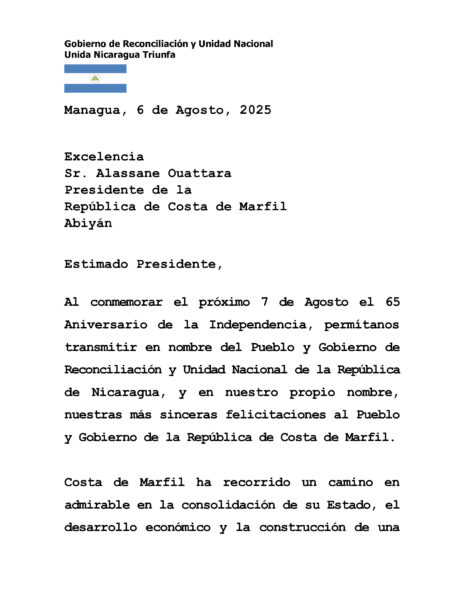 Gobierno de Reconciliación y Unidad Nacional
Unida Nicaragua Triunfa

Managua, 6 de Agosto, 2025

Excelencia
Sr. Alassane Ouattara
Presidente de la
República de Costa de Marfil
Abiyán

Estimado Presidente,

Al conmemorar el próximo 7 de Agosto el 65 Aniversario de la Independencia, permítanos transmitir en nombre del Pueblo y Gobierno de Reconciliación y Unidad Nacional de la República de Nicaragua, y en nuestro propio nombre, nuestras más sinceras felicitaciones al Pueblo y Gobierno de la República de Costa de Marfil.

Costa de Marfil ha recorrido un camino en admirable en la consolidación de su Estado, el desarrollo económico y la construcción de una